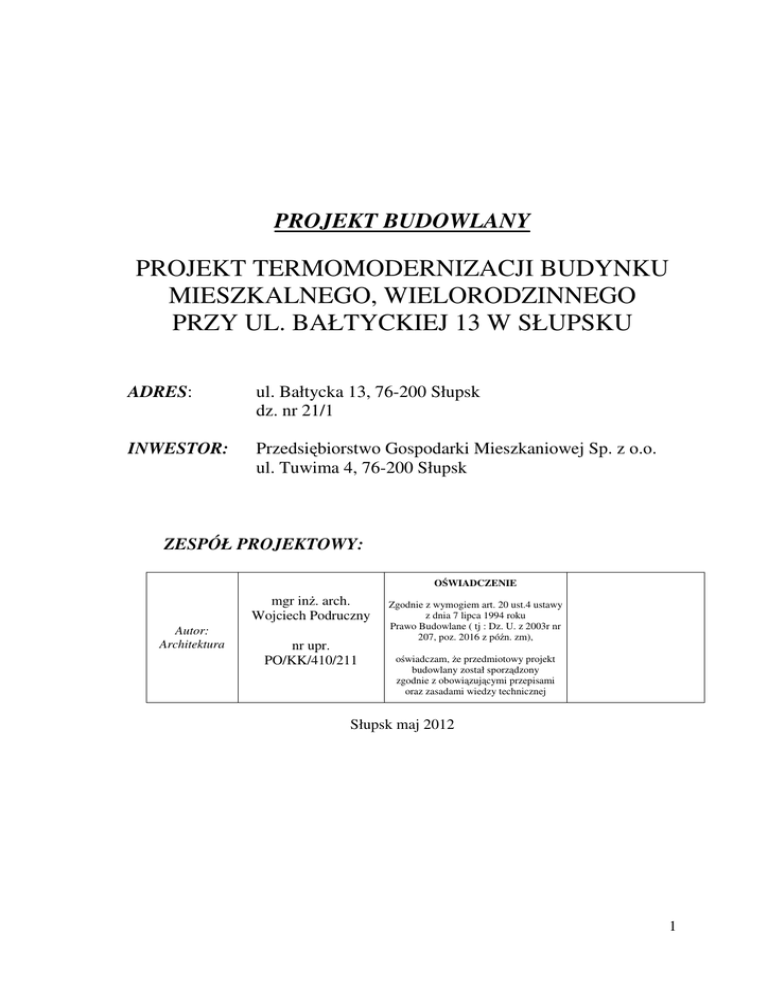 PROJEKT BUDOWLANY

PROJEKT TERMOMODERNIZACJI BUDYNKU MIESZKALNEGO, WIELORODZINNEGO PRZY UL. BAŁTYCKIEJ 13 W SŁUPSKU

ADRES: ul. Bałtycka 13, 76-200 Słupsk
dz. nr 21/1

INWESTOR: Przedsiębiorstwo Gospodarki Mieszkaniowej Sp. z o.o.
ul. Tuwima 4, 76-200 Słupsk

ZESPÓŁ PROJEKTOWY:

| Autor: Architektura | mgr inż. arch. Wojciech Podruczny nr upr. PO/KK/410/211 | OŚWIADCZENIE Zgodnie z wymogiem art. 20 ust.4 ustawy z dnia 7 lipca 1994 roku Prawo Budowlane ( tj : Dz. U. z 2003r nr 207, poz. 2016 z późn. zm), oświadczam, że przedmiotowy projekt budowlany został sporządzony zgodnie z obowiązującymi przepisami oraz zasadami wiedzy technicznej | |
|---|---|---|---|

Słupsk maj 2012

1